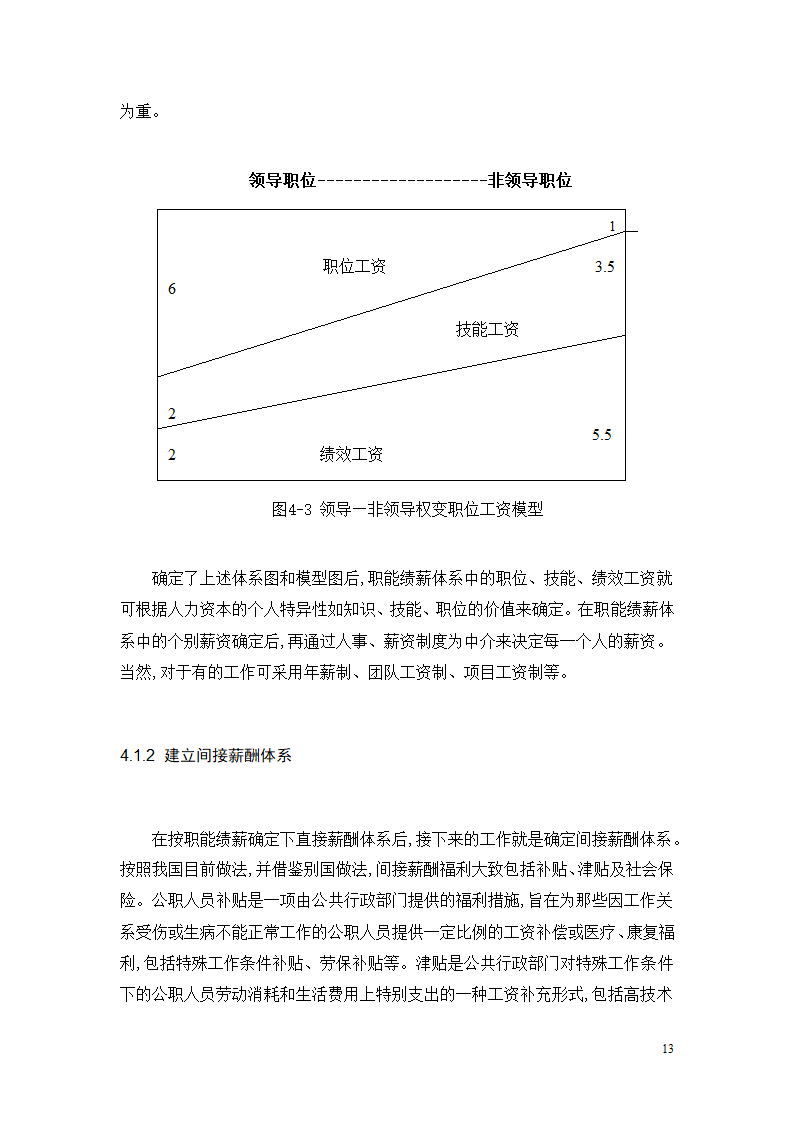 为重。

领导职位-------------------非领导职位

1

职位工资

3.5

6

技能工资

2

5.5

2

绩效工资

图4-3 领导一非领导权变职位工资模型

确定了上述体系图和模型图后,职能绩薪体系中的职位、技能、绩效工资就可根据人力资本的个人特异性如知识、技能、职位的价值来确定。在职能绩薪体系中的个别薪资确定后,再通过人事、薪资制度为中介来决定每一个人的薪资。当然,对于有的工作可采用年薪制、团队工资制、项目工资制等。

4.1.2 建立间接薪酬体系

在按职能绩薪确定下直接薪酬体系后,接下来的工作就是确定间接薪酬体系。按照我国目前做法,并借鉴别国做法,间接薪酬福利大致包括补贴、津贴及社会保险。公职人员补贴是一项由公共行政部门提供的福利措施,旨在为那些因工作关系受伤或生病不能正常工作的公职人员提供一定比例的工资补偿或医疗、康复福利,包括特殊工作条件补贴、劳保补贴等。津贴是公共行政部门对特殊工作条件下的公职人员劳动消耗和生活费用上特别支出的一种工资补充形式,包括高技术

13